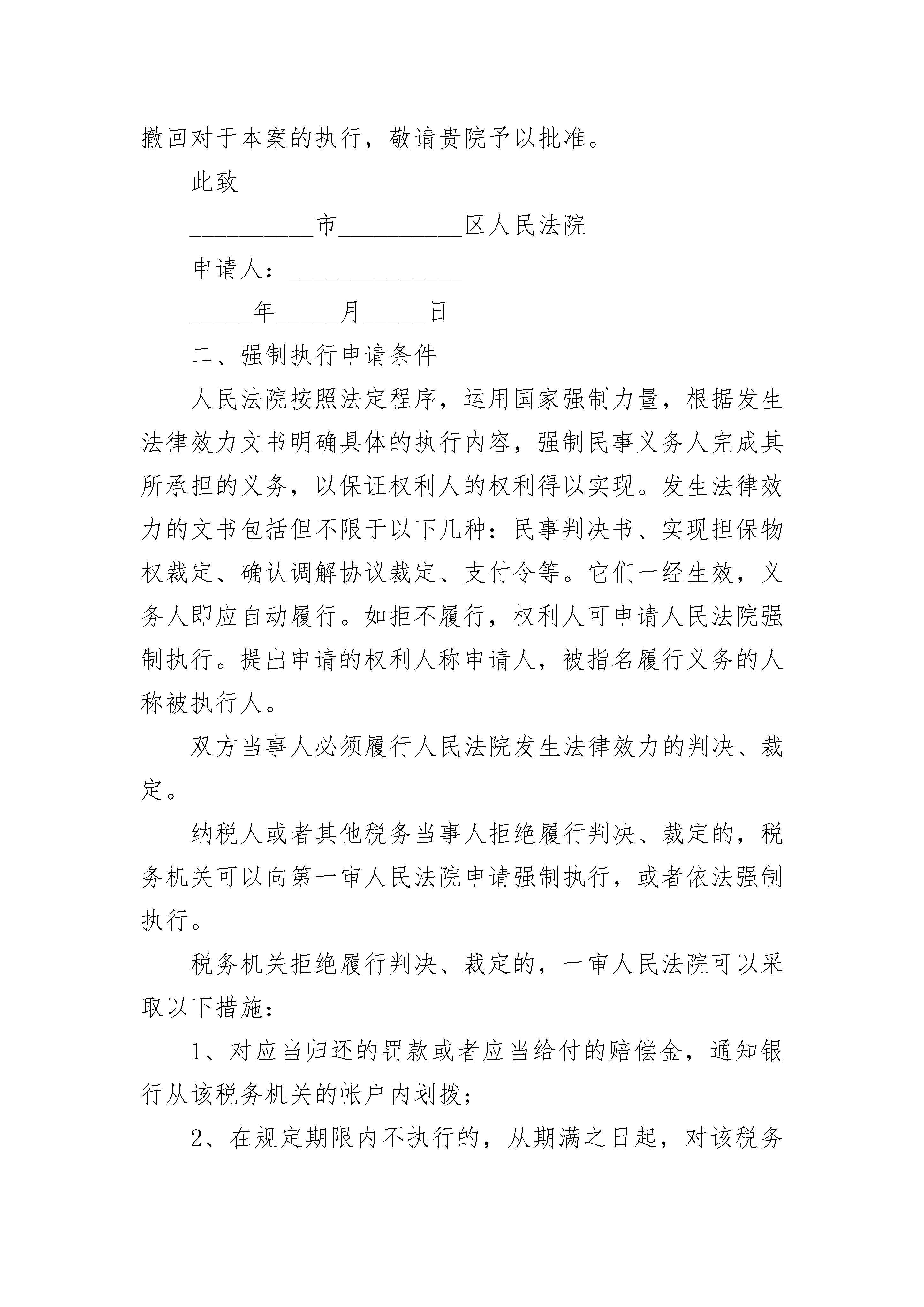 撤回对于本案的执行，敬请贵院予以批准。

此致

__________市__________区人民法院

申请人：______________

_____年_____月_____日

二、强制执行申请条件

人民法院按照法定程序，运用国家强制力量，根据发生法律效力文书明确具体的执行内容，强制民事义务人完成其所承担的义务，以保证权利人的权利得以实现。发生法律效力的文书包括但不限于以下几种：民事判决书、实现担保物权裁定、确认调解协议裁定、支付令等。它们一经生效，义务人即应自动履行。如拒不履行，权利人可申请人民法院强制执行。提出申请的权利人称申请人，被指名履行义务的人称被执行人。

双方当事人必须履行人民法院发生法律效力的判决、裁定。

纳税人或者其他税务当事人拒绝履行判决、裁定的，税务机关可以向第一审人民法院申请强制执行，或者依法强制执行。

税务机关拒绝履行判决、裁定的，一审人民法院可以采取以下措施：

1、对应当归还的罚款或者应当给付的赔偿金，通知银行从该税务机关的帐户内划拨；

2、在规定期限内不执行的，从期满之日起，对该税务